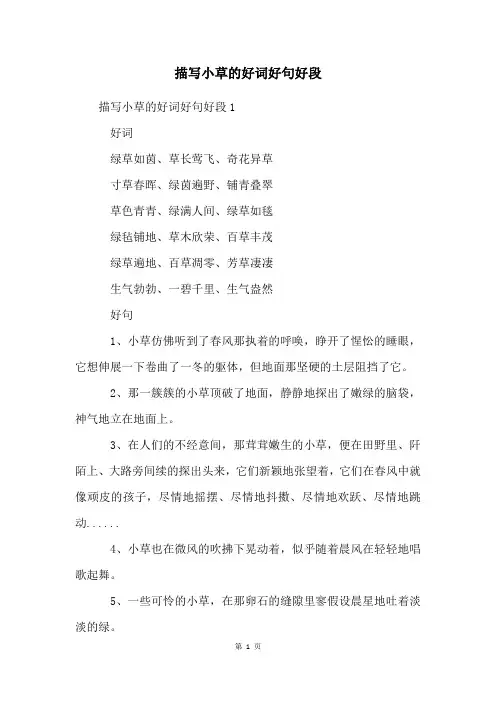 描写小草的好词好句好段

描写小草的好词好句好段 1

好词

绿草如茵、草长莺飞、奇花异草

寸草春晖、绿茵遍野、铺青叠翠

草色青青、绿满人间、绿草如毯

绿毡铺地、草木欣荣、百草丰茂

绿草遍地、百草凋零、芳草凄凄

生气勃勃、一碧千里、生气盎然

好句

1、小草仿佛听到了春风那执着的呼唤，睁开了惺忪的睡眼，它想伸展一下卷曲了一冬的躯体，但地面那坚硬的土层阻挡了它。

2、那一簇簇的小草顶破了地面，静静地探出了嫩绿的脑袋，神气地立在地面上。

3、在人们的不经意间，那茸茸嫩生的小草，便在田野里、阡陌上、大路旁间续的探出头来，它们新颖地张望着，它们在春风中就像顽皮的孩子，尽情地摇摆、尽情地抖擞、尽情地欢跃、尽情地跳动......

4、小草也在微风的吹拂下晃动着，似乎随着晨风在轻轻地唱歌起舞。

5、一些可怜的小草，在那卵石的缝隙里寥假设晨星地吐着淡淡的绿。

第 1 页